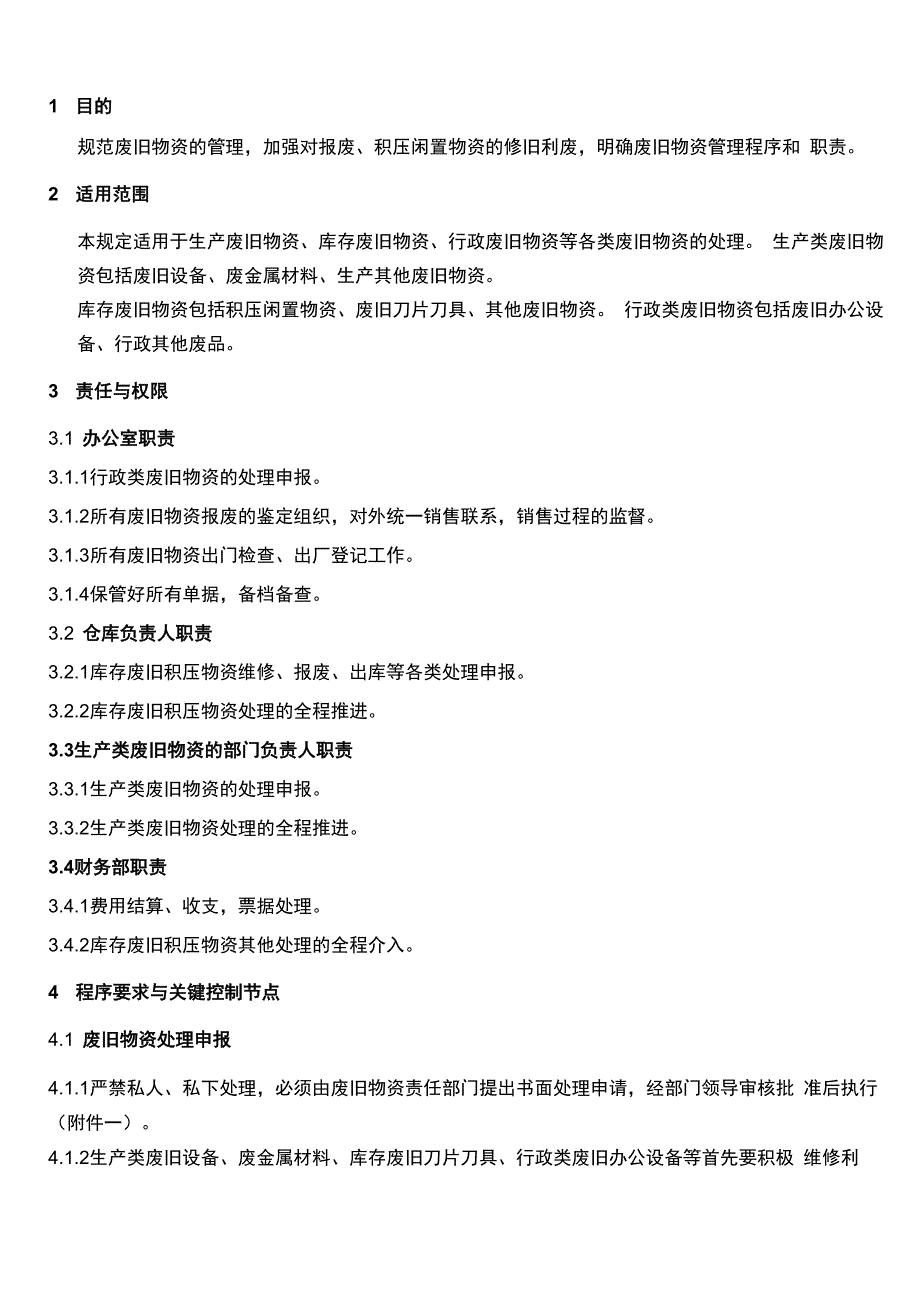 1 目的

规范废旧物资的管理，加强对报废、积压闲置物资的修旧利废，明确废旧物资管理程序和 职责。

2 适用范围

本规定适用于生产废旧物资、库存废旧物资、行政废旧物资等各类废旧物资的处理。 生产类废旧物资包括废旧设备、废金属材料、生产其他废旧物资。

库存废旧物资包括积压闲置物资、废旧刀片刀具、其他废旧物资。 行政类废旧物资包括废旧办公设备、行政其他废品。

3 责任与权限

3.1 办公室职责

3.1.1行政类废旧物资的处理申报。

3.1.2所有废旧物资报废的鉴定组织，对外统一销售联系，销售过程的监督。

3.1.3所有废旧物资出门检查、出厂登记工作。

3.1.4保管好所有单据，备档备查。

3.2 仓库负责人职责

3.2.1库存废旧积压物资维修、报废、出库等各类处理申报。

3.2.2库存废旧积压物资处理的全程推进。

3.3生产类废旧物资的部门负责人职责

3.3.1生产类废旧物资的处理申报。

3.3.2生产类废旧物资处理的全程推进。

3.4财务部职责

3.4.1费用结算、收支，票据处理。

3.4.2库存废旧积压物资其他处理的全程介入。

4 程序要求与关键控制节点

4.1 废旧物资处理申报

4.1.1严禁私人、私下处理，必须由废旧物资责任部门提出书面处理申请，经部门领导审核批 准后执行（附件一）。

4.1.2生产类废旧设备、废金属材料、库存废旧刀片刀具、行政类废旧办公设备等首先要积极 维修利